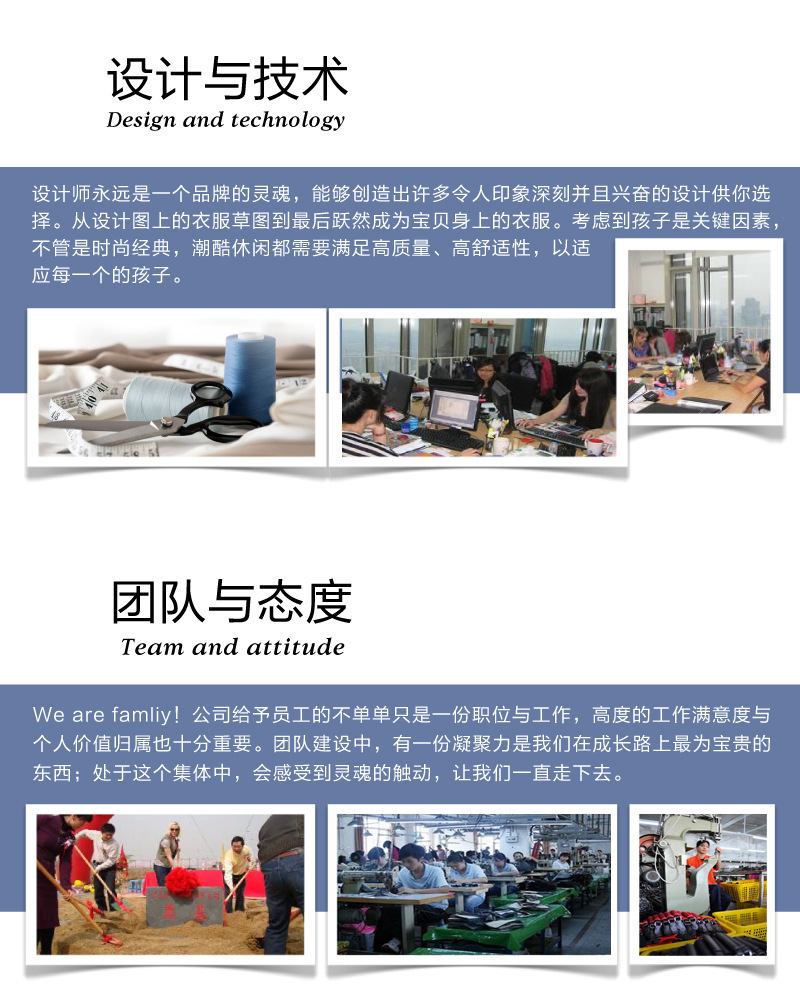 设计与技术
Design and technology

设计师永远是一个品牌的灵魂，能够创造出许多令人印象深刻并且兴奋的设计供你选择。从设计图上的衣服草图到最后跃然成为宝贝身上的衣服。考虑到孩子是关键因素，不管是时尚经典，潮酷休闲都需要满足高质量、高舒适性，以适应每一个的孩子。

团队与态度
Team and attitude

We are famliy！公司给予员工的不单单只是一份职位与工作，高度的工作满意度与个人价值归属也十分重要。团队建设中，有一份凝聚力是我们在成长路上最为宝贵的东西；处于这个集体中，会感受到灵魂的触动，让我们一直走下去。